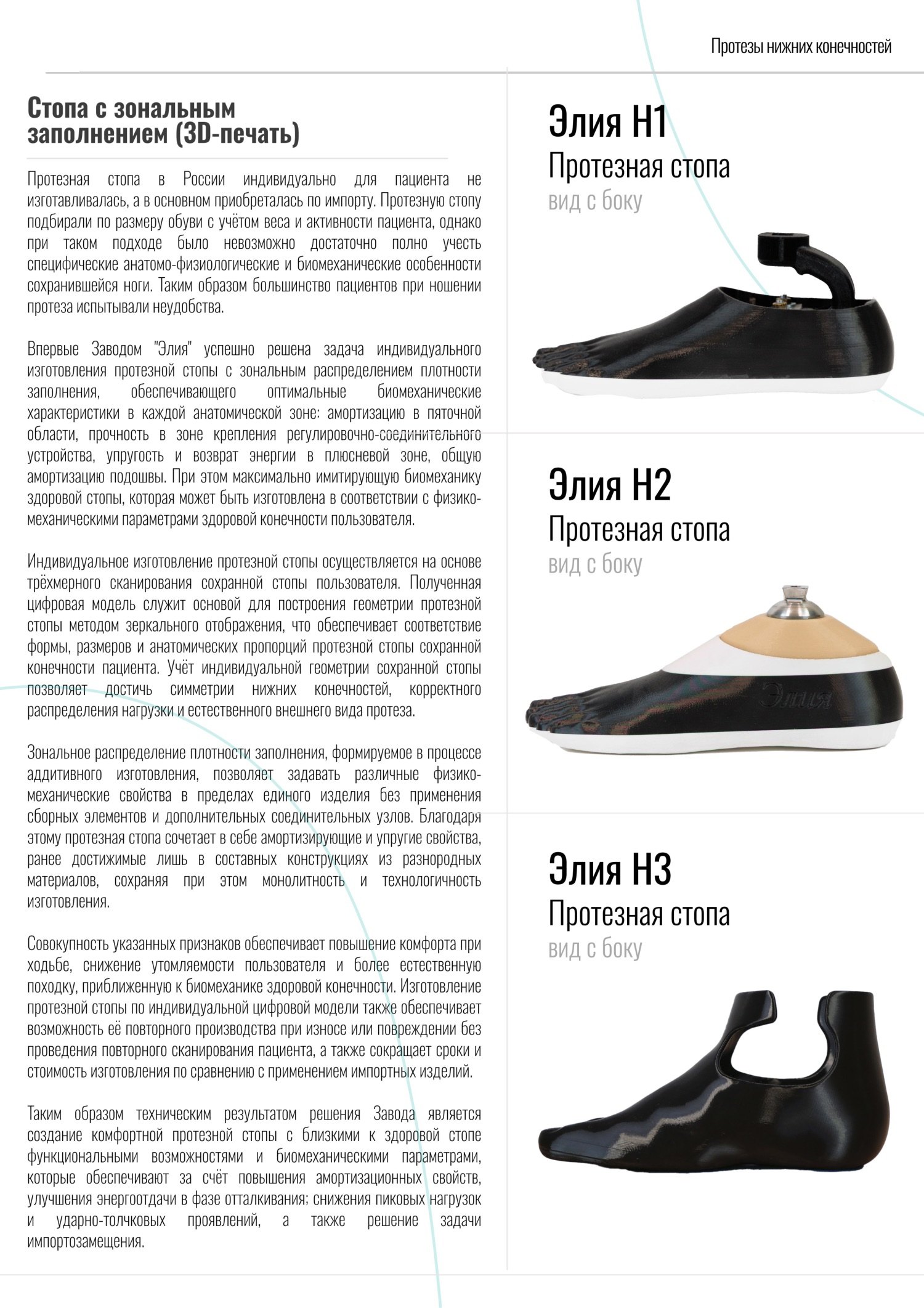 Протезы нижних конечностей

Стопа с зональным заполнением (3D-печать)

Протезная стопа в России индивидуально для пациента не изготавливалась, а в основном приобреталась по импорту. Протезную стопу подбирали по размеру обуви с учётом веса и активности пациента, однако при таком подходе было невозможно достаточно полно учесть специфические анатомо-физиологические и биомеханические особенности сохранившейся ноги. Таким образом большинство пациентов при ношении протеза испытывали неудобства.

Впервые Заводом "Элия" успешно решена задача индивидуального изготовления протезной стопы с зональным распределением плотности заполнения, обеспечивающего оптимальные биомеханические характеристики в каждой анатомической зоне: амортизацию в пяточной области, прочность в зоне крепления регулировочно-соединительного устройства, упругость и возврат энергии в плюсневой зоне, общую амортизацию подошвы. При этом максимально имитирующую биомеханику здоровой стопы, которая может быть изготовлена в соответствии с физико-механическими параметрами здоровой конечности пользователя.

Индивидуальное изготовление протезной стопы осуществляется на основе трёхмерного сканирования сохранной стопы пользователя. Полученная цифровая модель служит основой для построения геометрии протезной стопы методом зеркального отображения, что обеспечивает соответствие формы, размеров и анатомических пропорций протезной стопы сохранной конечности пациента. Учёт индивидуальной геометрии сохранной стопы позволяет достичь симметрии нижних конечностей, корректного распределения нагрузки и естественного внешнего вида протеза.

Зональное распределение плотности заполнения, формируемое в процессе аддитивного изготовления, позволяет задавать различные физико-механические свойства в пределах единого изделия без применения сборных элементов и дополнительных соединительных узлов. Благодаря этому протезная стопа сочетает в себе амортизирующие и упругие свойства, ранее достижимые лишь в составных конструкциях из разнородных материалов, сохраняя при этом монолитность и технологичность изготовления.

Совокупность указанных признаков обеспечивает повышение комфорта при ходьбе, снижение утомляемости пользователя и более естественную походку, приближенную к биомеханике здоровой конечности. Изготовление протезной стопы по индивидуальной цифровой модели также обеспечивает возможность её повторного производства при износе или повреждении без проведения повторного сканирования пациента, а также сокращает сроки и стоимость изготовления по сравнению с применением импортных изделий.

Таким образом техническим результатом решения Завода является создание комфортной протезной стопы с близкими к здоровой стопе функциональными возможностями и биомеханическими параметрами, которые обеспечивают за счёт повышения амортизационных свойств, улучшения энергоотдачи в фазе отталкивания; снижения пиковых нагрузок и ударно-толчковых проявлений, а также решение задачи импортозамещения.

Элия Н1
Протезная стопа
вид с боку

Элия Н2
Протезная стопа
вид с боку

Элия

Элия Н3
Протезная стопа
вид с боку